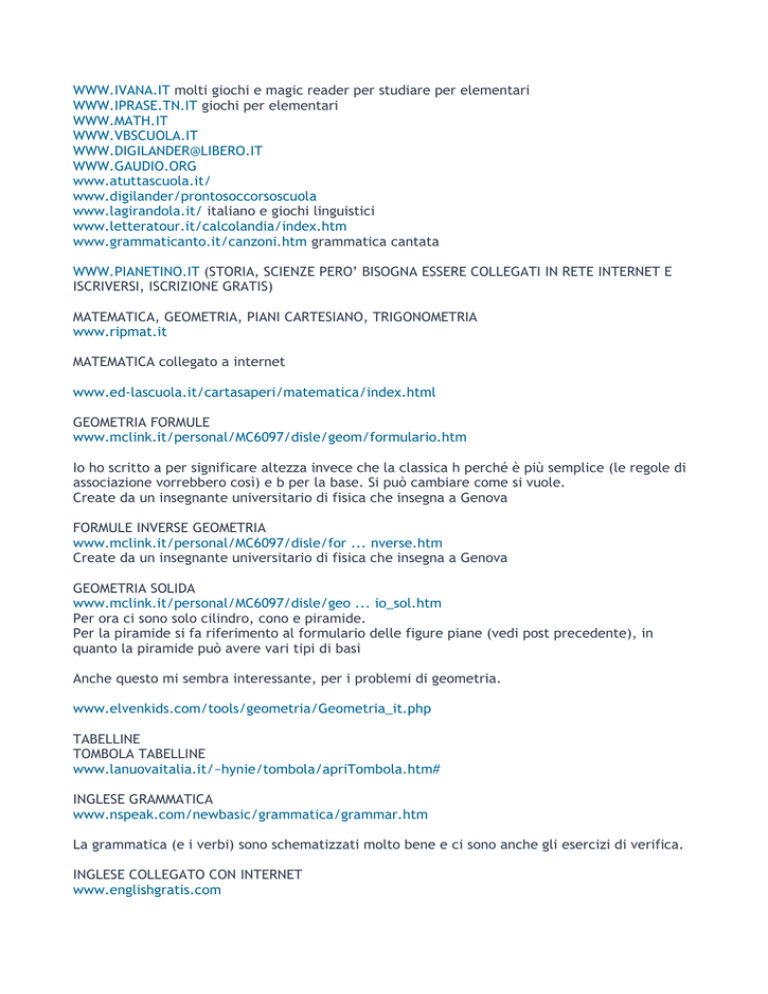 WWW.IVANA.IT molti giochi e magic reader per studiare per elementari
WWW.IPRASE.TN.IT giochi per elementari
WWW.MATH.IT
WWW.VBSCUOLA.IT
WWW.DIGILANDER@LIBERO.IT
WWW.GAUDIO.ORG
www.atuttascuola.it/
www.digilander/prontosoccorsoscuola
www.lagirandola.it/ italiano e giochi linguistici
www.letteratour.it/calcolandia/index.htm
www.grammaticanto.it/canzoni.htm grammatica cantata

WWW.PIANETINO.IT (STORIA, SCIENZE PERO' BISOGNA ESSERE COLLEGATI IN RETE INTERNET E ISCRIVERSI, ISCRIZIONE GRATIS)

MATEMATICA, GEOMETRIA, PIANI CARTESIANO, TRIGONOMETRIA
www.ripmat.it

MATEMATICA collegato a internet

www.ed-lascuola.it/cartasaperi/matematica/index.html

GEOMETRIA FORMULE
www.mclink.it/personal/MC6097/disle/geom/formulario.htm

Io ho scritto a per significare altezza invece che la classica h perché è più semplice (le regole di associazione vorrebbero così) e b per la base. Si può cambiare come si vuole.
Create da un insegnante universitario di fisica che insegna a Genova

FORMULE INVERSE GEOMETRIA
www.mclink.it/personal/MC6097/disle/for ... nverse.htm
Create da un insegnante universitario di fisica che insegna a Genova

GEOMETRIA SOLIDA
www.mclink.it/personal/MC6097/disle/geo ... io_sol.htm
Per ora ci sono solo cilindro, cono e piramide.
Per la piramide si fa riferimento al formulario delle figure piane (vedi post precedente), in quanto la piramide può avere vari tipi di basi

Anche questo mi sembra interessante, per i problemi di geometria.

www.elvenkids.com/tools/geometria/Geometria_it.php

TABELLINE
TOMBOLA TABELLINE
www.lanuovaitalia.it/~hynie/tombola/apriTombola.htm#

INGLESE GRAMMATICA
www.nspeak.com/newbasic/grammatica/grammar.htm

La grammatica (e i verbi) sono schematizzati molto bene e ci sono anche gli esercizi di verifica.

INGLESE COLLEGATO CON INTERNET
www.englishgratis.com